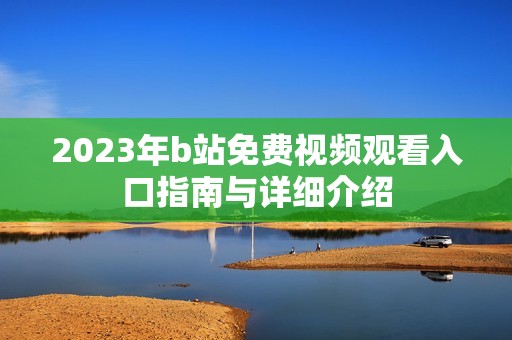 2023年b站免费视频观看入口指南与详细介绍